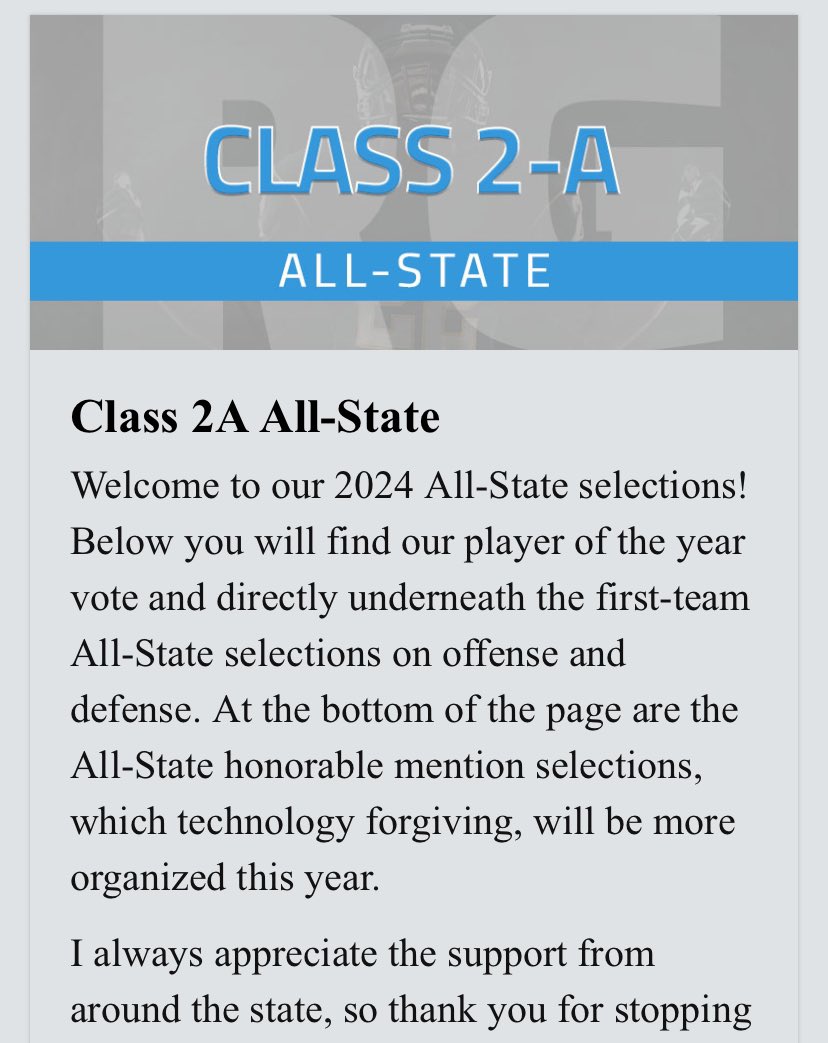 CLASS 2-A
ALL-STATE

Class 2A All-State

Welcome to our 2024 All-State selections! Below you will find our player of the year vote and directly underneath the first-team All-State selections on offense and defense. At the bottom of the page are the All-State honorable mention selections, which technology forgiving, will be more organized this year.

I always appreciate the support from around the state, so thank you for stopping